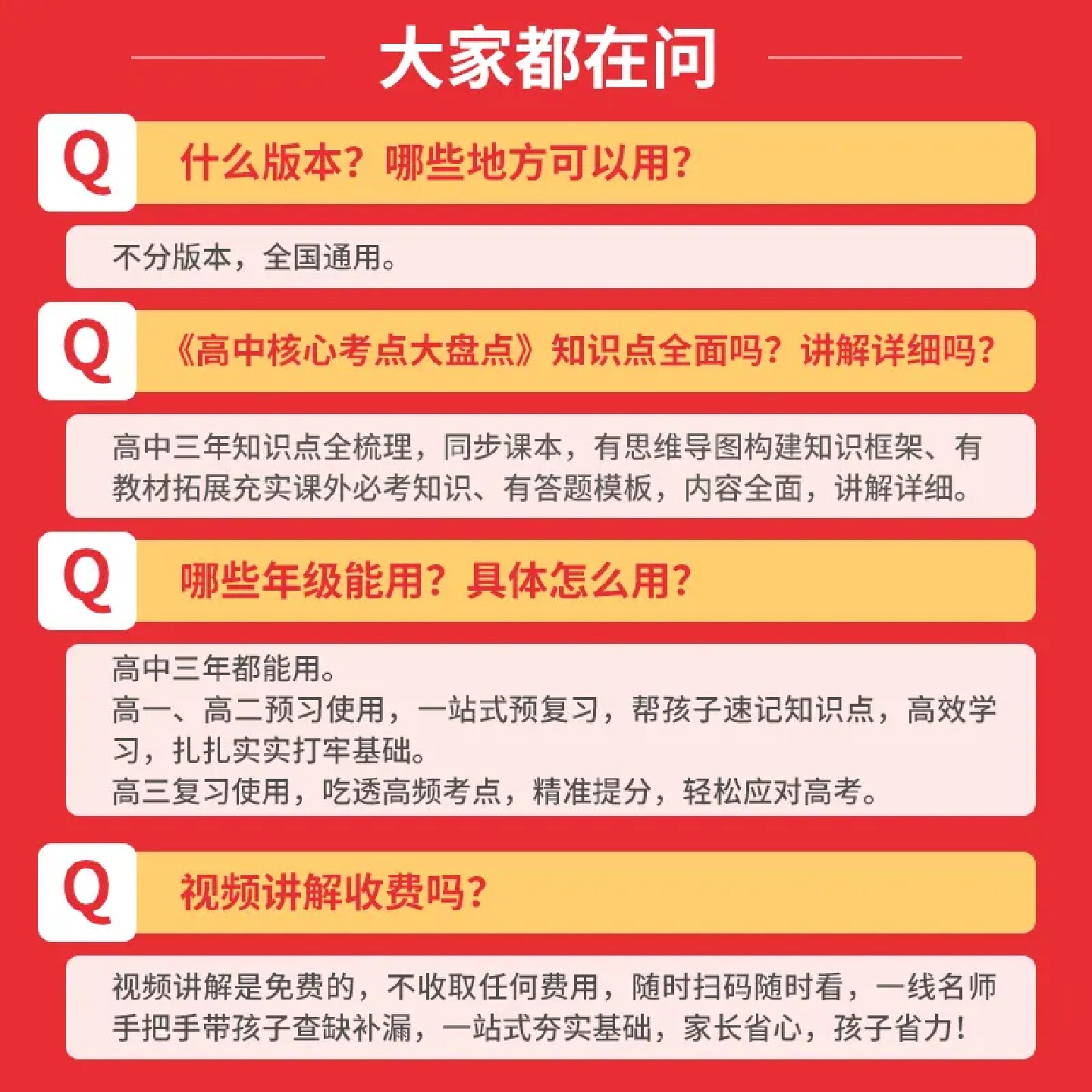 大家都在问

Q

什么版本？哪些地方可以用？

不分版本，全国通用。

Q

《高中核心考点大盘点》知识点全面吗？讲解详细吗？

高中三年知识点全梳理，同步课本，有思维导图构建知识框架、有教材拓展充实课外必考知识、有答题模板，内容全面，讲解详细。

Q

哪些年级能用？具体怎么用？

高中三年都能用。
高一、高二预习使用，一站式预复习，帮孩子速记知识点，高效学习，扎扎实实打牢基础。
高三复习使用，吃透高频考点，精准提分，轻松应对高考。

Q

视频讲解收费吗？

视频讲解是免费的，不收取任何费用，随时扫码随时看，一线名师手把手带孩子查缺补漏，一站式夯实基础，家长省心，孩子省力！